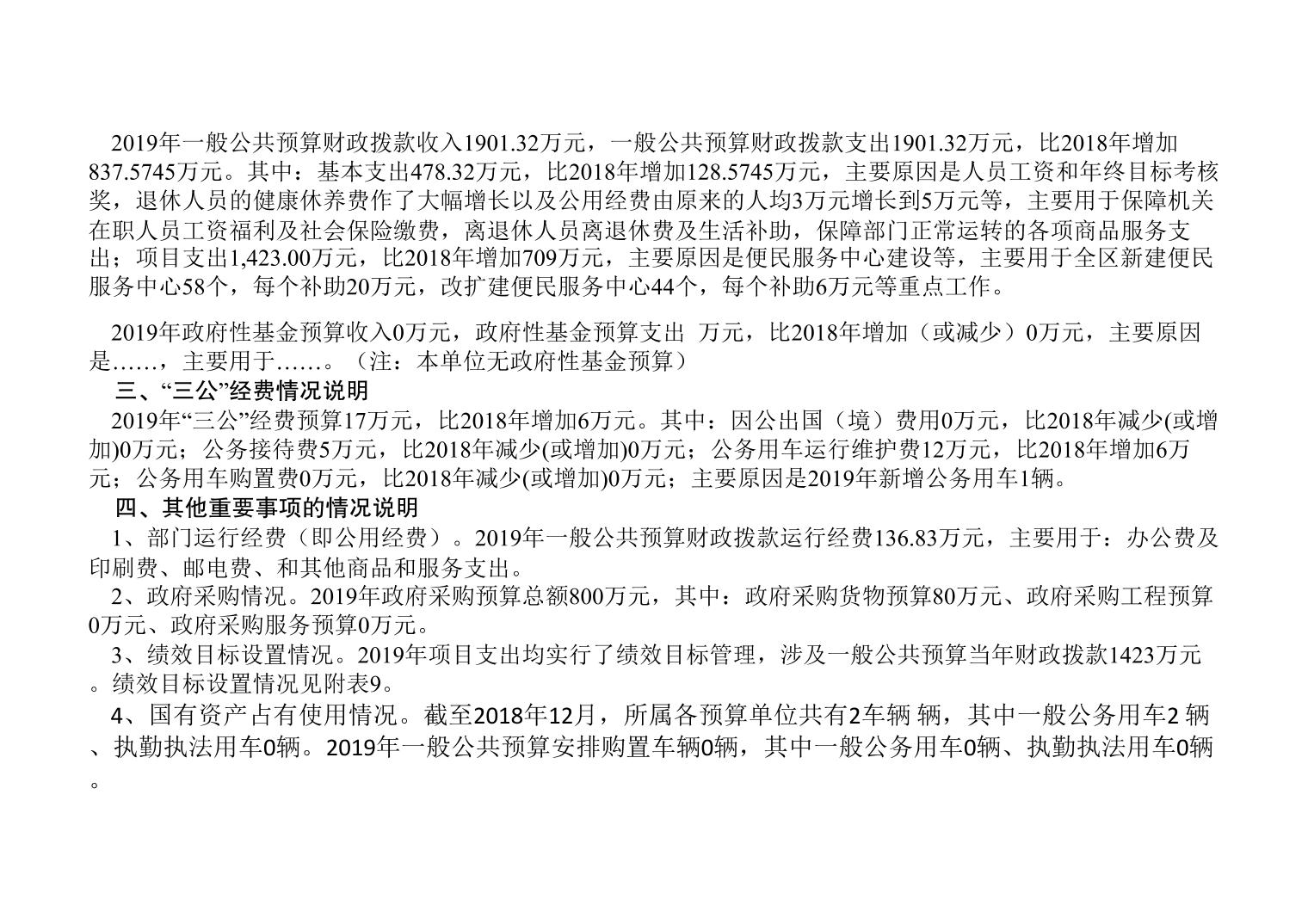 2019年一般公共预算财政拨款收入1901.32万元，一般公共预算财政拨款支出1901.32万元，比2018年增加837.5745万元。其中：基本支出478.32万元，比2018年增加128.5745万元，主要原因是人员工资和年终目标考核奖，退休人员的健康休养费作了大幅增长以及公用经费由原来的人均3万元增长到5万元等，主要用于保障机关在职人员工资福利及社会保险缴费，离退休人员离退休费及生活补助，保障部门正常运转的各项商品服务支出；项目支出1,423.00万元，比2018年增加709万元，主要原因是便民服务中心建设等，主要用于全区新建便民服务中心58个，每个补助20万元，改扩建便民服务中心44个，每个补助6万元等重点工作。

2019年政府性基金预算收入0万元，政府性基金预算支出 万元，比2018年增加（或减少）0万元，主要原因是……，主要用于……。（注：本单位无政府性基金预算）

三、“三公”经费情况说明

2019年“三公”经费预算17万元，比2018年增加6万元。其中：因公出国（境）费用0万元，比2018年减少(或增加)0万元；公务接待费5万元，比2018年减少(或增加)0万元；公务用车运行维护费12万元，比2018年增加6万元；公务用车购置费0万元，比2018年减少(或增加)0万元；主要原因是2019年新增公务用车1辆。

四、其他重要事项的情况说明

1、部门运行经费（即公用经费）。2019年一般公共预算财政拨款运行经费136.83万元，主要用于：办公费及印刷费、邮电费、和其他商品和服务支出。

2、政府采购情况。2019年政府采购预算总额800万元，其中：政府采购货物预算80万元、政府采购工程预算0万元、政府采购服务预算0万元。

3、绩效目标设置情况。2019年项目支出均实行了绩效目标管理，涉及一般公共预算当年财政拨款1423万元。绩效目标设置情况见附表9。

4、国有资产占有使用情况。截至2018年12月，所属各预算单位共有2车辆 辆，其中一般公务用车2 辆、执勤执法用车0辆。2019年一般公共预算安排购置车辆0辆，其中一般公务用车0辆、执勤执法用车0辆。